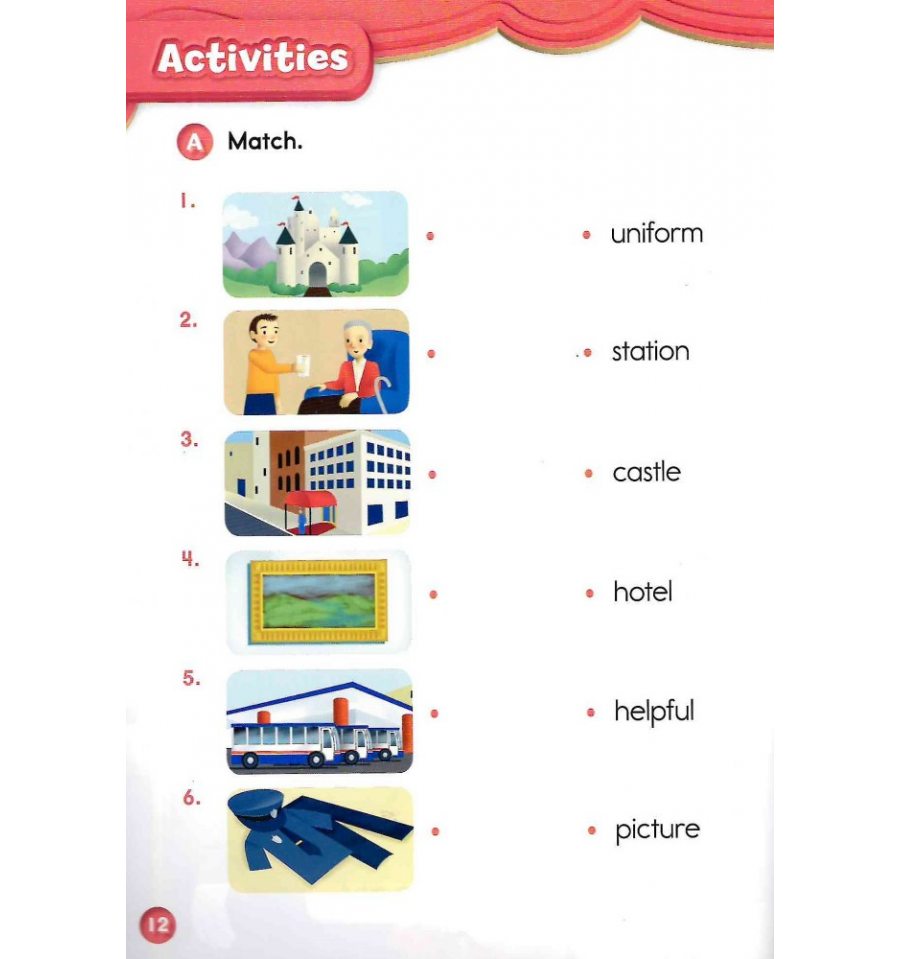 Activities

A Match.

1.
2.
3.
4.
5.
6.

uniform
station
castle
hotel
helpful
picture

12